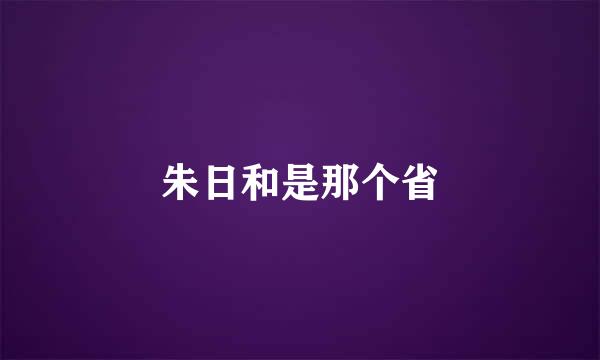 朱日和是那个省